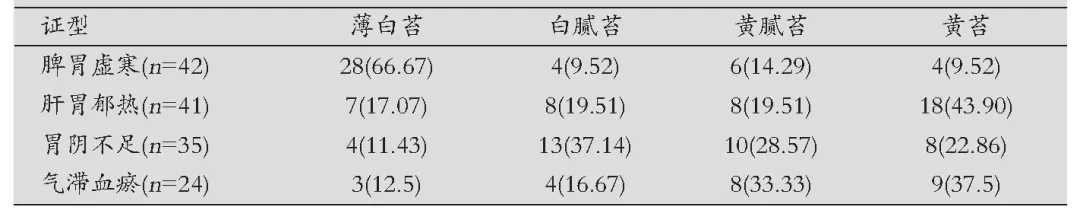 | 证型 | 薄白苔 | 白腻苔 | 黄腻苔 | 黄苔 |
|---|---|---|---|---|
| 脾胃虚寒($n$=42) | 28(66.67) | 4(9.52) | 6(14.29) | 4(9.52) |
| 肝胃郁热($n$=41) | 7(17.07) | 8(19.51) | 8(19.51) | 18(43.90) |
| 胃阴不足($n$=35) | 4(11.43) | 13(37.14) | 10(28.57) | 8(22.86) |
| 气滞血瘀($n$=24) | 3(12.5) | 4(16.67) | 8(33.33) | 9(37.5) |